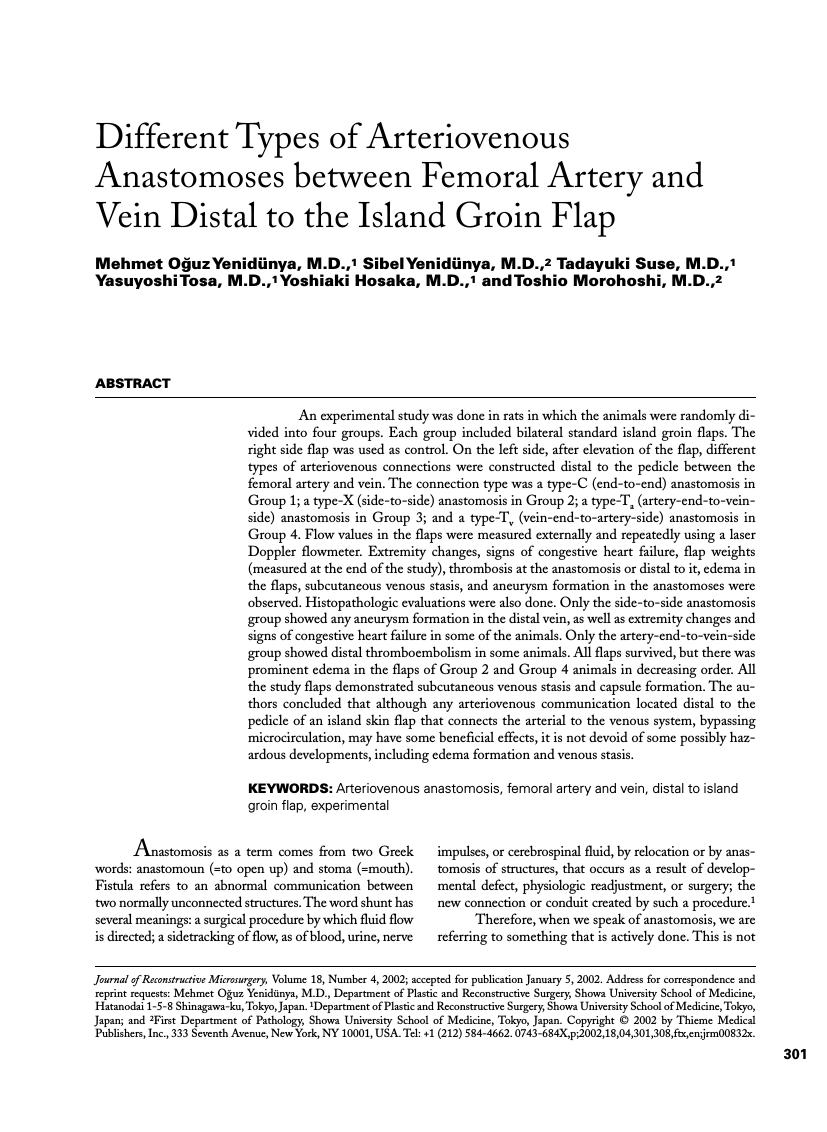 Different Types of Arteriovenous Anastomoses between Femoral Artery and Vein Distal to the Island Groin Flap

Mehmet Oğuz Yenidünya, M.D.,$^1$ Sibel Yenidünya, M.D.,$^2$ Tadayuki Suse, M.D.,$^1$ Yasuyoshi Tosa, M.D.,$^1$ Yoshiaki Hosaka, M.D.,$^1$ and Toshio Morohoshi, M.D.,$^2$

ABSTRACT

An experimental study was done in rats in which the animals were randomly divided into four groups. Each group included bilateral standard island groin flaps. The right side flap was used as control. On the left side, after elevation of the flap, different types of arteriovenous connections were constructed distal to the pedicle between the femoral artery and vein. The connection type was a type-C (end-to-end) anastomosis in Group 1; a type-X (side-to-side) anastomosis in Group 2; a type-$T_a$ (artery-end-to-vein-side) anastomosis in Group 3; and a type-$T_v$ (vein-end-to-artery-side) anastomosis in Group 4. Flow values in the flaps were measured externally and repeatedly using a laser Doppler flowmeter. Extremity changes, signs of congestive heart failure, flap weights (measured at the end of the study), thrombosis at the anastomosis or distal to it, edema in the flaps, subcutaneous venous stasis, and aneurysm formation in the anastomoses were observed. Histopathologic evaluations were also done. Only the side-to-side anastomosis group showed any aneurysm formation in the distal vein, as well as extremity changes and signs of congestive heart failure in some of the animals. Only the artery-end-to-vein-side group showed distal thromboembolism in some animals. All flaps survived, but there was prominent edema in the flaps of Group 2 and Group 4 animals in decreasing order. All the study flaps demonstrated subcutaneous venous stasis and capsule formation. The authors concluded that although any arteriovenous communication located distal to the pedicle of an island skin flap that connects the arterial to the venous system, bypassing microcirculation, may have some beneficial effects, it is not devoid of some possibly hazardous developments, including edema formation and venous stasis.

KEYWORDS: Arteriovenous anastomosis, femoral artery and vein, distal to island groin flap, experimental

Anastomosis as a term comes from two Greek words: anastomoun (=to open up) and stoma (=mouth). Fistula refers to an abnormal communication between two normally unconnected structures. The word shunt has several meanings: a surgical procedure by which fluid flow is directed; a sidetracking of flow, as of blood, urine, nerve impulses, or cerebrospinal fluid, by relocation or by anastomosis of structures, that occurs as a result of developmental defect, physiologic readjustment, or surgery; the new connection or conduit created by such a procedure.$^1$

Therefore, when we speak of anastomosis, we are referring to something that is actively done. This is not

Journal of Reconstructive Microsurgery, Volume 18, Number 4, 2002; accepted for publication January 5, 2002. Address for correspondence and reprint requests: Mehmet Oğuz Yenidünya, M.D., Department of Plastic and Reconstructive Surgery, Showa University School of Medicine, Hatanodai 1-5-8 Shinagawa-ku, Tokyo, Japan. $^1$Department of Plastic and Reconstructive Surgery, Showa University School of Medicine, Tokyo, Japan; and $^2$First Department of Pathology, Showa University School of Medicine, Tokyo, Japan. Copyright © 2002 by Thieme Medical Publishers, Inc., 333 Seventh Avenue, New York, NY 10001, USA. Tel: +1 (212) 584-4662. 0743-684X,p;2002,18,04,301,308,ftx,en;jrm00832x.

301